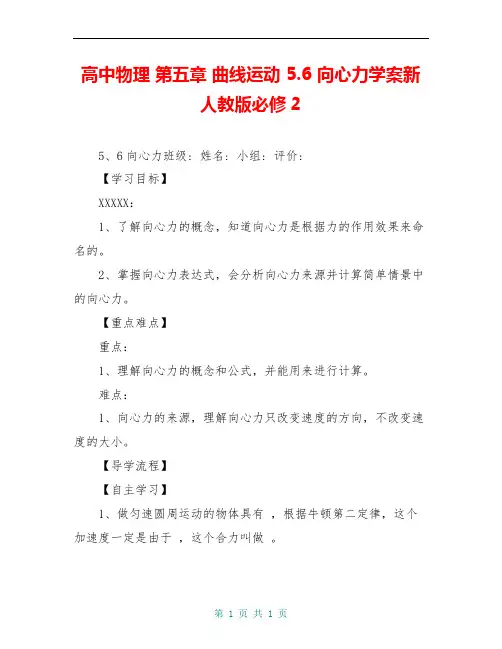 高中物理 第五章 曲线运动 5.6 向心力学案新人教版必修 2

5、6 向心力班级：姓名：小组：评价：

【学习目标】

XXXXX：

1、了解向心力的概念，知道向心力是根据力的作用效果来命名的。

2、掌握向心力表达式，会分析向心力来源并计算简单情景中的向心力。

【重点难点】

重点：

1、理解向心力的概念和公式，并能用来进行计算。

难点：

1、向心力的来源，理解向心力只改变速度的方向，不改变速度的大小。

【导学流程】

【自主学习】

1、做匀速圆周运动的物体具有 ，根据牛顿第二定律，这个加速度一定是由于 ，这个合力叫做 。

第 1 页 共 1 页